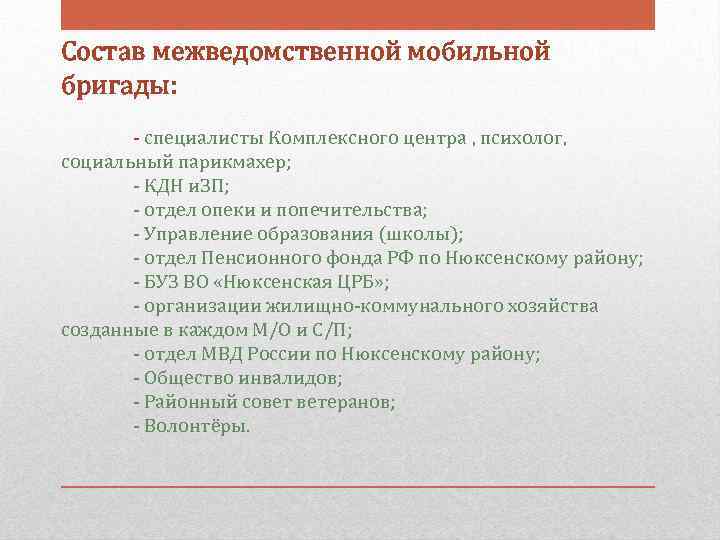 Состав межведомственной мобильной бригады:

- специалисты Комплексного центра , психолог, социальный парикмахер;
- КДН иЗП;
- отдел опеки и попечительства;
- Управление образования (школы);
- отдел Пенсионного фонда РФ по Нюксенскому району;
- БУЗ ВО «Нюксенская ЦРБ»;
- организации жилищно-коммунального хозяйства созданные в каждом М/О и С/П;
- отдел МВД России по Нюксенскому району;
- Общество инвалидов;
- Районный совет ветеранов;
- Волонтёры.